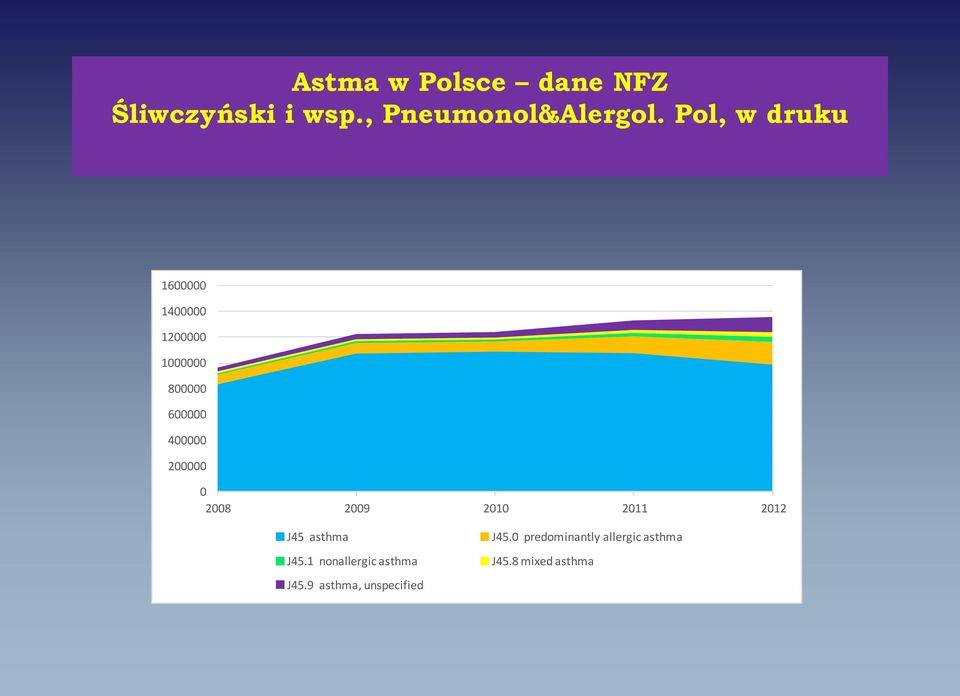 Astma w Polsce – dane NFZ
Śliwczyński i wsp., Pneumonol&Alergol. Pol, w druku

1600000
1400000
1200000
1000000
800000
600000
400000
200000
0

2008
2009
2010
2011
2012

J45 asthma
J45.0 predominantly allergic asthma
J45.1 nonallergic asthma
J45.8 mixed asthma
J45.9 asthma, unspecified